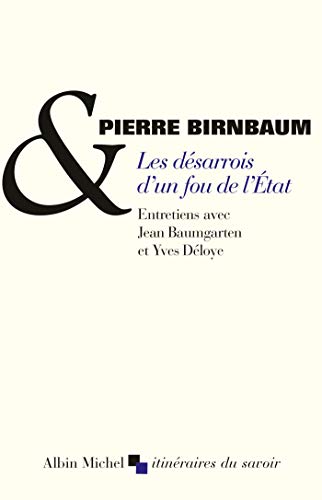 &

PIERRE BIRNBAUM

Les désarrois d'un fou de l'État

Entretiens avec Jean Baumgarten et Yves Déloye

Albin Michel itinéraires du savoir